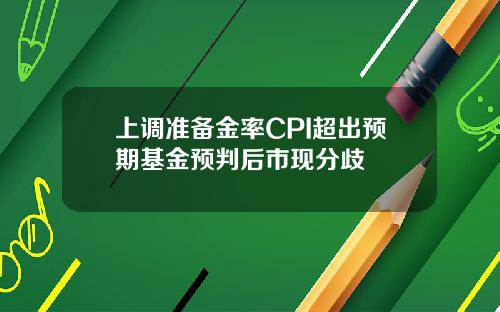 上调准备金率CPI超出预期基金预判后市现分歧